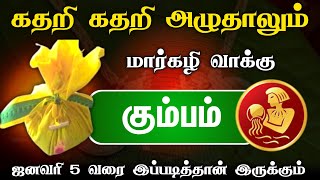 கதறி கதறி அழுதாலும்

மார்கழி வாக்கு

கும்பம்

ஜனவரி 5 வரை இப்படித்தான் இருக்கும்